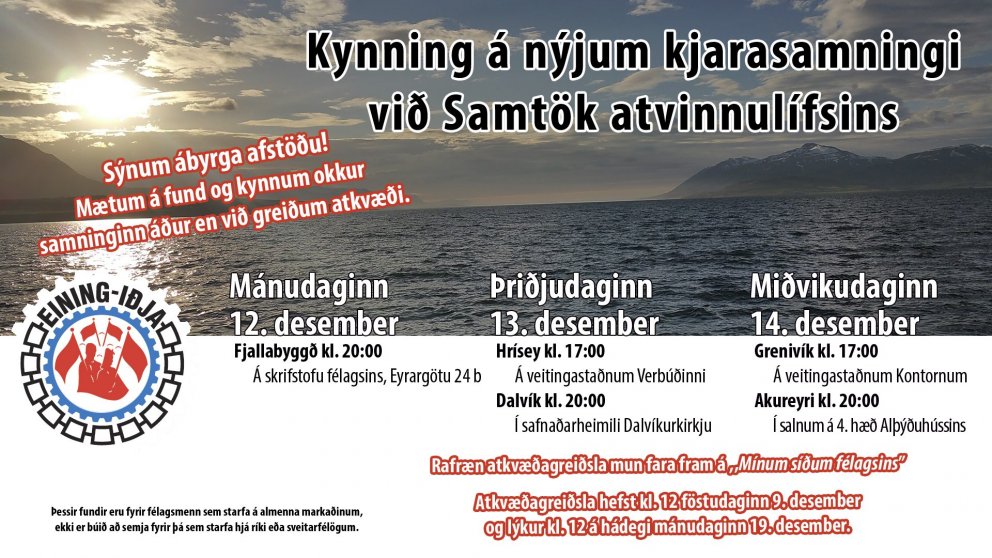 Kynning á nýjum kjarasamningi við Samtök atvinnulífsins

Sýnum ábyrga afstöðu!
Mætum á fund og kynnum okkur samninginn áður en við greiðum atkvæði.

EINING-IÐJA

Mánudaginn
12. desember
Fjallabyggð kl. 20:00
Á skrifstofu félagsins, Eyrargötu 24 b

Þriðjudaginn
13. desember
Hrísey kl. 17:00
Á veitingastaðnum Verbúðinni
Dalvík kl. 20:00
Í safnaðarheimili Dalvíkurkirkju

Miðvikudaginn
14. desember
Grenivík kl. 17:00
Á veitingastaðnum Kontornum
Akureyri kl. 20:00
Í salnum á 4. hæð Alþýðuhússins

Rafræn atkvæðagreiðsla mun fara fram á „Mínum síðum félagsins"

Atkvæðagreiðsla hefst kl. 12 föstudaginn 9. desember og lýkur kl. 12 á hádegi mánudaginn 19. desember.

Þessir fundir eru fyrir félagsmenn sem starfa á almenna markaðinum, ekki er búið að semja fyrir þá sem starfa hjá ríki eða sveitarfélögum.